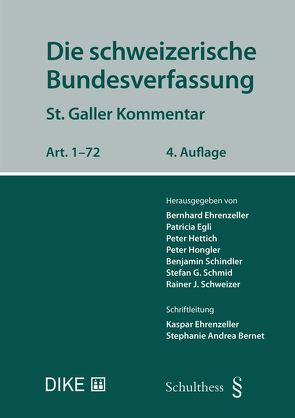 Die schweizerische Bundesverfassung

St. Galler Kommentar

Art. 1–72

4. Auflage

Herausgegeben von

Bernhard Ehrenzeller
Patricia Egli
Peter Hettich
Peter Hongler
Benjamin Schindler
Stefan G. Schmid
Rainer J. Schweizer

Schriftleitung

Kaspar Ehrenzeller
Stephanie Andrea Bernet

DIKE

Schulthess §